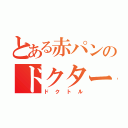 とある赤パンの
ドクター
ドクトル